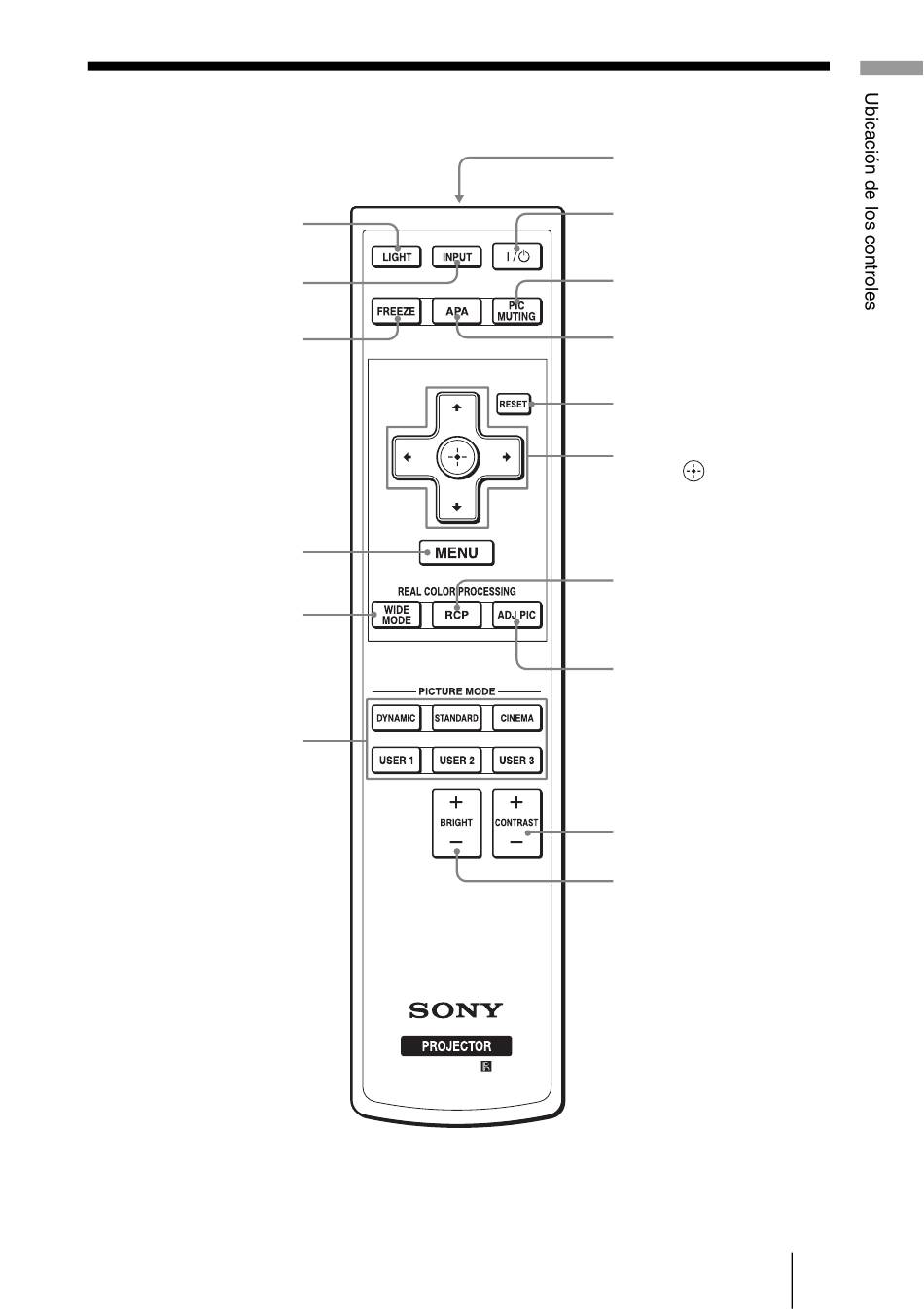 Ubicación de los controles

LIGHT
INPUT
I / ⏻
FREEZE
APA
PIC MUTING
RESET
MENU
REAL COLOR PROCESSING
WIDE MODE
RCP
ADJ PIC
PICTURE MODE
DYNAMIC
STANDARD
CINEMA
USER 1
USER 2
USER 3
+
BRIGHT
–
+
CONTRAST
–
SONY
PROJECTOR